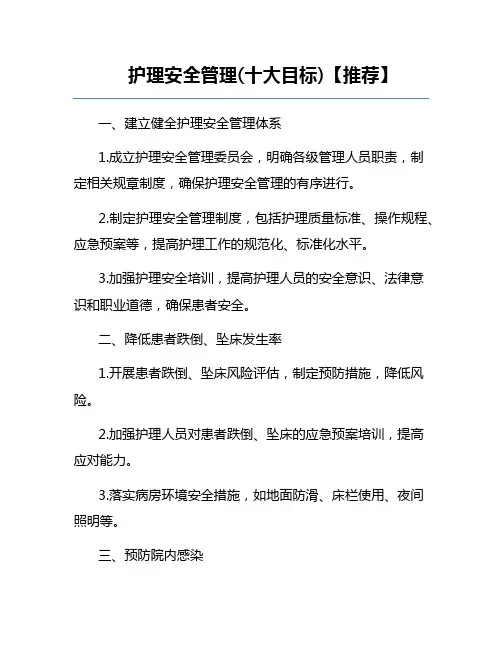 护理安全管理(十大目标)【推荐】

一、建立健全护理安全管理体系

1.成立护理安全管理委员会，明确各级管理人员职责，制定相关规章制度，确保护理安全管理的有序进行。

2.制定护理安全管理制度，包括护理质量标准、操作规程、应急预案等，提高护理工作的规范化、标准化水平。

3.加强护理安全培训，提高护理人员的安全意识、法律意识和职业道德，确保患者安全。

二、降低患者跌倒、坠床发生率

1.开展患者跌倒、坠床风险评估，制定预防措施，降低风险。

2.加强护理人员对患者跌倒、坠床的应急预案培训，提高应对能力。

3.落实病房环境安全措施，如地面防滑、床栏使用、夜间照明等。

三、预防院内感染